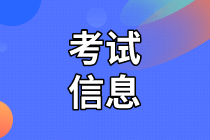 考试
信息